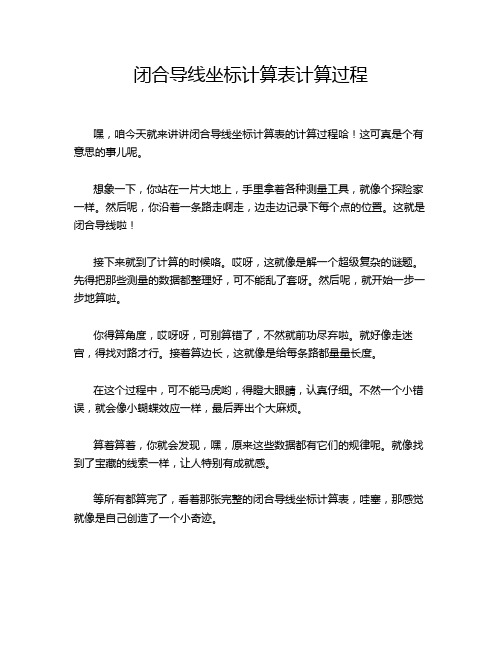 闭合导线坐标计算表计算过程

嘿，咱今天就来讲讲闭合导线坐标计算表的计算过程哈！这可真是个有意思的事儿呢。

想象一下，你站在一片大地上，手里拿着各种测量工具，就像个探险家一样。然后呢，你沿着一条路走啊走，边走边记录下每个点的位置。这就是闭合导线啦！

接下来就到了计算的时候咯。哎呀，这就像是解一个超级复杂的谜题。先得把那些测量的数据都整理好，可不能乱了套呀。然后呢，就开始一步一步地算啦。

你得算角度，哎呀呀，可别算错了，不然就前功尽弃啦。就好像走迷宫，得找对路才行。接着算边长，这就像是给每条路都量量长度。

在这个过程中，可不能马虎哟，得瞪大眼睛，认真仔细。不然一个小错误，就会像小蝴蝶效应一样，最后弄出个大麻烦。

算着算着，你就会发现，嘿，原来这些数据都有它们的规律呢。就像找到了宝藏的线索一样，让人特别有成就感。

等所有都算完了，看着那张完整的闭合导线坐标计算表，哇塞，那感觉就像是自己创造了一个小奇迹。